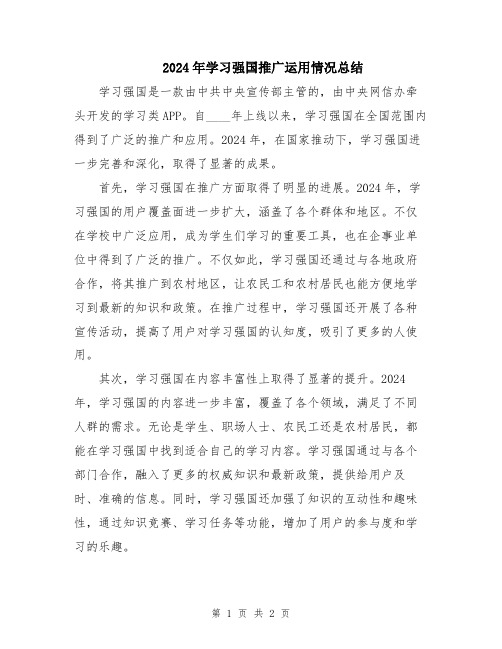 2024年学习强国推广运用情况总结

学习强国是一款由中共中央宣传部主管的，由中央网信办牵头开发的学习类APP。自____年上线以来，学习强国在全国范围内得到了广泛的推广和应用。2024年，在国家推动下，学习强国进一步完善和深化，取得了显著的成果。

首先，学习强国在推广方面取得了明显的进展。2024年，学习强国的用户覆盖面进一步扩大，涵盖了各个群体和地区。不仅在学校中广泛应用，成为学生们学习的重要工具，也在企事业单位中得到了广泛的推广。不仅如此，学习强国还通过与各地政府合作，将其推广到农村地区，让农民工和农村居民也能方便地学习到最新的知识和政策。在推广过程中，学习强国还开展了各种宣传活动，提高了用户对学习强国的认知度，吸引了更多的人使用。

其次，学习强国在内容丰富性上取得了显著的提升。2024年，学习强国的内容进一步丰富，覆盖了各个领域，满足了不同人群的需求。无论是学生、职场人士、农民工还是农村居民，都能在学习强国中找到适合自己的学习内容。学习强国通过与各个部门合作，融入了更多的权威知识和最新政策，提供给用户及时、准确的信息。同时，学习强国还加强了知识的互动性和趣味性，通过知识竞赛、学习任务等功能，增加了用户的参与度和学习的乐趣。

第 1 页 共 2 页